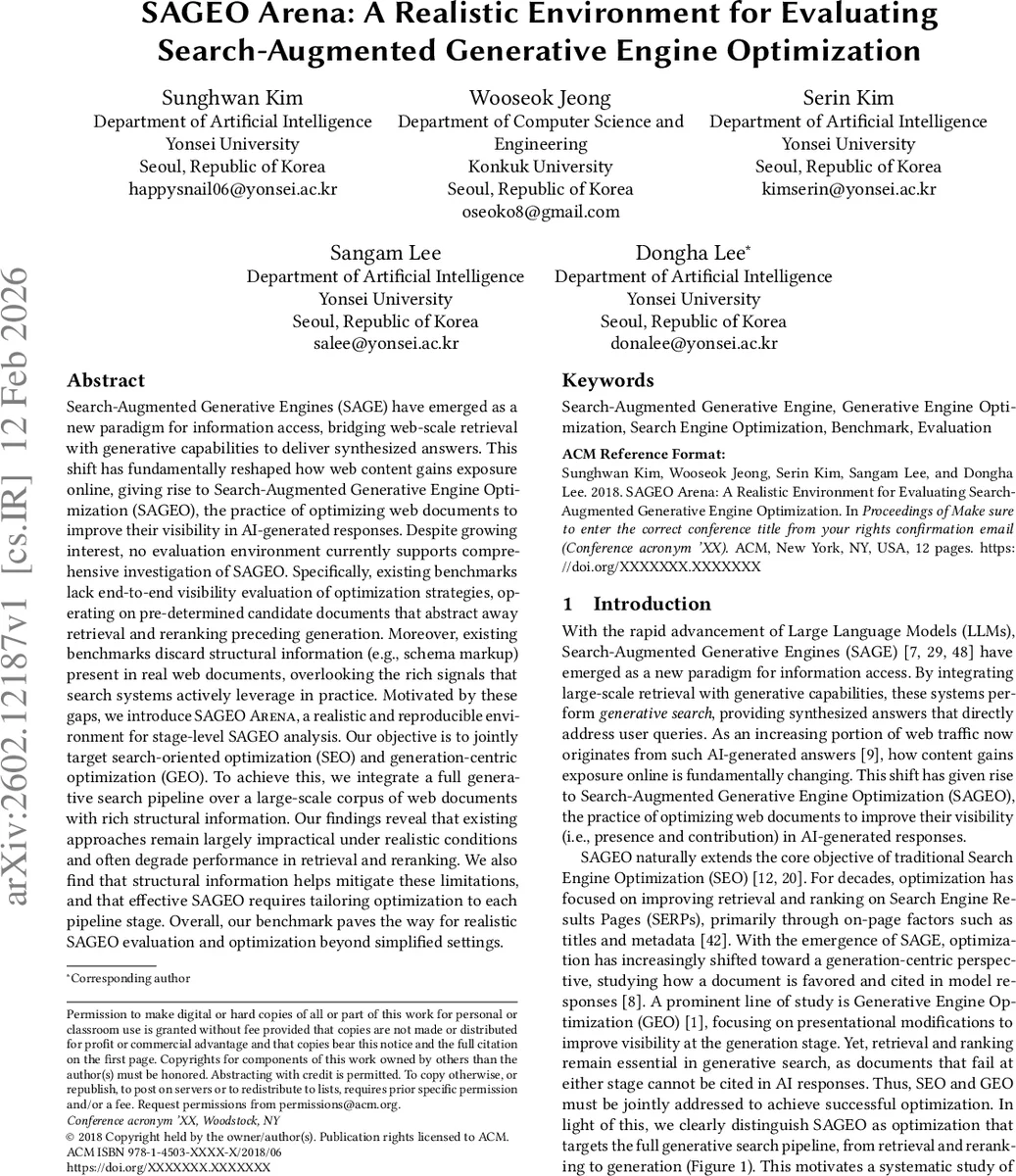 SAGEO Arena: A Realistic Environment for Evaluating Search-Augmented Generative Engine Optimization

Sunghwan Kim
Department of Artificial Intelligence
Yonsei University
Seoul, Republic of Korea
happysnail06@yonsei.ac.kr

Wooseok Jeong
Department of Computer Science and Engineering
Konkuk University
Seoul, Republic of Korea
oseoko8@gmail.com

Serin Kim
Department of Artificial Intelligence
Yonsei University
Seoul, Republic of Korea
kimserin@yonsei.ac.kr

Sangam Lee
Department of Artificial Intelligence
Yonsei University
Seoul, Republic of Korea
salee@yonsei.ac.kr

Dongha Lee*
Department of Artificial Intelligence
Yonsei University
Seoul, Republic of Korea
donalee@yonsei.ac.kr

arXiv:2602.12187v1 [cs.IR] 12 Feb 2026

Abstract

Search-Augmented Generative Engines (SAGE) have emerged as a new paradigm for information access, bridging web-scale retrieval with generative capabilities to deliver synthesized answers. This shift has fundamentally reshaped how web content gains exposure online, giving rise to Search-Augmented Generative Engine Optimization (SAGEO), the practice of optimizing web documents to improve their visibility in AI-generated responses. Despite growing interest, no evaluation environment currently supports comprehensive investigation of SAGEO. Specifically, existing benchmarks lack end-to-end visibility evaluation of optimization strategies, operating on pre-determined candidate documents that abstract away retrieval and reranking preceding generation. Moreover, existing benchmarks discard structural information (e.g., schema markup) present in real web documents, overlooking the rich signals that search systems actively leverage in practice. Motivated by these gaps, we introduce SAGEO Arena, a realistic and reproducible environment for stage-level SAGEO analysis. Our objective is to jointly target search-oriented optimization (SEO) and generation-centric optimization (GEO). To achieve this, we integrate a full generative search pipeline over a large-scale corpus of web documents with rich structural information. Our findings reveal that existing approaches remain largely impractical under realistic conditions and often degrade performance in retrieval and reranking. We also find that structural information helps mitigate these limitations, and that effective SAGEO requires tailoring optimization to each pipeline stage. Overall, our benchmark paves the way for realistic SAGEO evaluation and optimization beyond simplified settings.

*Corresponding author

Permission to make digital or hard copies of all or part of this work for personal or classroom use is granted without fee provided that copies are not made or distributed for profit or commercial advantage and that copies bear this notice and the full citation on the first page. Copyrights for components of this work owned by others than the author(s) must be honored. Abstracting with credit is permitted. To copy otherwise, or republish, to post on servers or to redistribute to lists, requires prior specific permission and/or a fee. Request permissions from permissions@acm.org.
Conference acronym 'XX, Woodstock, NY
© 2018 Copyright held by the owner/author(s). Publication rights licensed to ACM.
ACM ISBN 978-1-4503-XXXX-X/2018/06
https://doi.org/XXXXXXX.XXXXXXX

Keywords

Search-Augmented Generative Engine, Generative Engine Optimization, Search Engine Optimization, Benchmark, Evaluation

ACM Reference Format:
Sunghwan Kim, Wooseok Jeong, Serin Kim, Sangam Lee, and Dongha Lee. 2018. SAGEO Arena: A Realistic Environment for Evaluating Search-Augmented Generative Engine Optimization. In Proceedings of Make sure to enter the correct conference title from your rights confirmation email (Conference acronym 'XX). ACM, New York, NY, USA, 12 pages. https://doi.org/XXXXXXX.XXXXXXX

1 Introduction

With the rapid advancement of Large Language Models (LLMs), Search-Augmented Generative Engines (SAGE) [7, 29, 48] have emerged as a new paradigm for information access. By integrating large-scale retrieval with generative capabilities, these systems perform generative search, providing synthesized answers that directly address user queries. As an increasing portion of web traffic now originates from such AI-generated answers [9], how content gains exposure online is fundamentally changing. This shift has given rise to Search-Augmented Generative Engine Optimization (SAGEO), the practice of optimizing web documents to improve their visibility (i.e., presence and contribution) in AI-generated responses.

SAGEO naturally extends the core objective of traditional Search Engine Optimization (SEO) [12, 20]. For decades, optimization has focused on improving retrieval and ranking on Search Engine Results Pages (SERPs), primarily through on-page factors such as titles and metadata [42]. With the emergence of SAGE, optimization has increasingly shifted toward a generation-centric perspective, studying how a document is favored and cited in model responses [8]. A prominent line of study is Generative Engine Optimization (GEO) [1], focusing on presentational modifications to improve visibility at the generation stage. Yet, retrieval and ranking remain essential in generative search, as documents that fail at either stage cannot be cited in AI responses. Thus, SEO and GEO must be jointly addressed to achieve successful optimization. In light of this, we clearly distinguish SAGEO as optimization that targets the full generative search pipeline, from retrieval and reranking to generation (Figure 1). This motivates a systematic study of